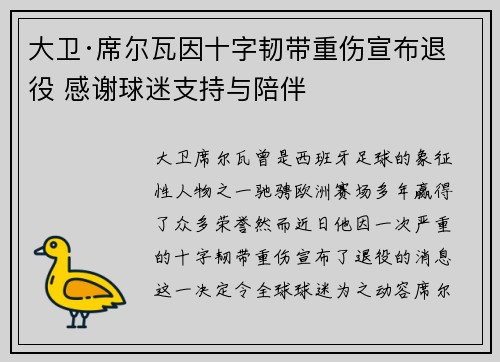 大卫·席尔瓦因十字韧带重伤宣布退役 感谢球迷支持与陪伴

大卫席尔瓦曾是西班牙足球的象征性人物之一驰骋欧洲赛场多年赢得了众多荣誉然而近日他因一次严重的十字韧带重伤宣布了退役的消息这一决定令全球球迷为之动容席尔